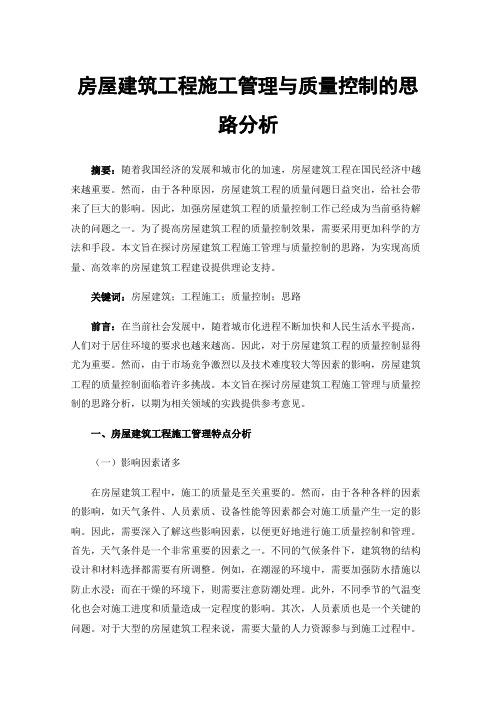 房屋建筑工程施工管理与质量控制的思路分析

摘要：随着我国经济的发展和城市化的加速，房屋建筑工程在国民经济中越来越重要。然而，由于各种原因，房屋建筑工程的质量问题日益突出，给社会带来了巨大的影响。因此，加强房屋建筑工程的质量控制工作已经成为当前亟待解决的问题之一。为了提高房屋建筑工程的质量控制效果，需要采用更加科学的方法和手段。本文旨在探讨房屋建筑工程施工管理与质量控制的思路，为实现高质量、高效率的房屋建筑工程建设提供理论支持。

关键词：房屋建筑；工程施工；质量控制；思路

前言：在当前社会发展中，随着城市化进程不断加快和人民生活水平提高，人们对于居住环境的要求也越来越高。因此，对于房屋建筑工程的质量控制显得尤为重要。然而，由于市场竞争激烈以及技术难度较大等因素的影响，房屋建筑工程的质量控制面临着许多挑战。本文旨在探讨房屋建筑工程施工管理与质量控制的思路分析，以期为相关领域的实践提供参考意见。

一、房屋建筑工程施工管理特点分析

（一）影响因素诸多

在房屋建筑工程中，施工的质量是至关重要的。然而，由于各种各样的因素的影响，如天气条件、人员素质、设备性能等因素都会对施工质量产生一定的影响。因此，需要深入了解这些影响因素，以便更好地进行施工质量控制和管理。首先，天气条件是一个非常重要的因素之一。不同的气候条件下，建筑物的结构设计和材料选择都需要有所调整。例如，在潮湿的环境中，需要加强防水措施以防止水浸；而在干燥的环境下，则需要注意防潮处理。此外，不同季节的气温变化也会对施工进度和质量造成一定程度的影响。其次，人员素质也是一个关键的问题。对于大型的房屋建筑工程来说，需要大量的人力资源参与到施工过程中。